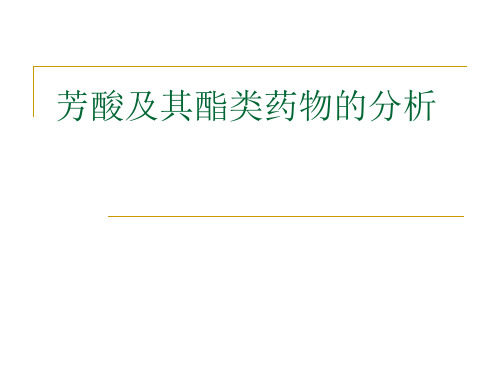 芳酸及其酯类药物的分析